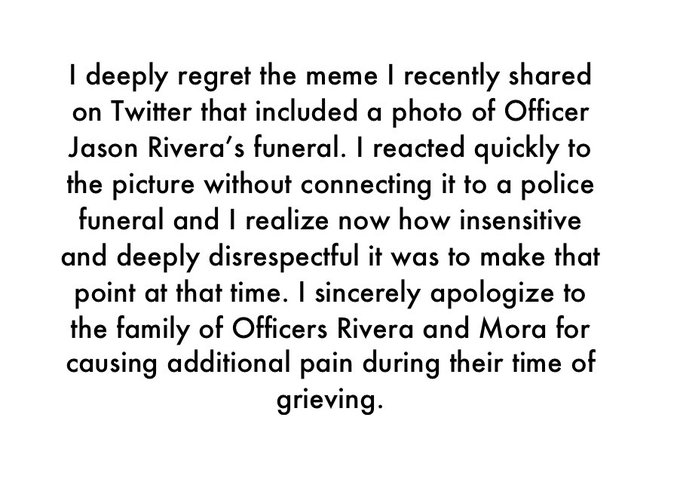 I deeply regret the meme I recently shared on Twitter that included a photo of Officer Jason Rivera's funeral. I reacted quickly to the picture without connecting it to a police funeral and I realize now how insensitive and deeply disrespectful it was to make that point at that time. I sincerely apologize to the family of Officers Rivera and Mora for causing additional pain during their time of grieving.